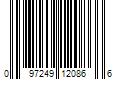 0 97249 12086 6